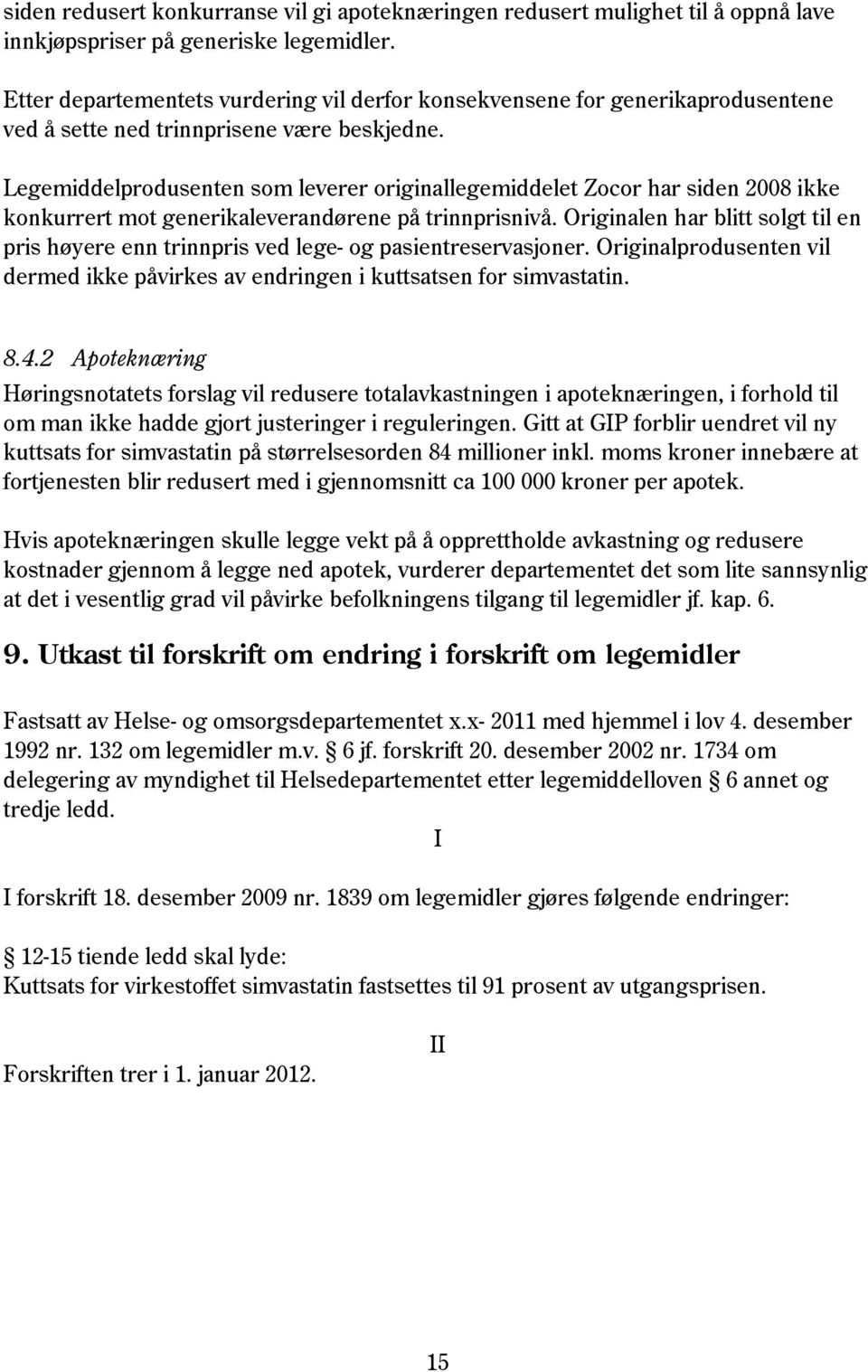 siden redusert konkurranse vil gi apoteknæringen redusert mulighet til å oppnå lave innkjøpspriser på generiske legemidler.

Etter departementets vurdering vil derfor konsekvensene for generikaprodusentene ved å sette ned trinnprisene være beskjedne.

Legemiddelprodusenten som leverer originallegemiddelet Zocor har siden 2008 ikke konkurrert mot generikaleverandørene på trinnprisnivå. Originalen har blitt solgt til en pris høyere enn trinnpris ved lege- og pasientreservasjoner. Originalprodusenten vil dermed ikke påvirkes av endringen i kuttsatsen for simvastatin.

8.4.2 Apoteknæring
Høringsnotatets forslag vil redusere totalavkastningen i apoteknæringen, i forhold til om man ikke hadde gjort justeringer i reguleringen. Gitt at GIP forblir uendret vil ny kuttsats for simvastatin på størrelsesorden 84 millioner inkl. moms kroner innebære at fortjenesten blir redusert med i gjennomsnitt ca 100 000 kroner per apotek.

Hvis apoteknæringen skulle legge vekt på å opprettholde avkastning og redusere kostnader gjennom å legge ned apotek, vurderer departementet det som lite sannsynlig at det i vesentlig grad vil påvirke befolkningens tilgang til legemidler jf. kap. 6.

9. Utkast til forskrift om endring i forskrift om legemidler

Fastsatt av Helse- og omsorgsdepartementet x.x- 2011 med hjemmel i lov 4. desember 1992 nr. 132 om legemidler m.v. § 6 jf. forskrift 20. desember 2002 nr. 1734 om delegering av myndighet til Helsedepartementet etter legemiddelloven § 6 annet og tredje ledd.

I

I forskrift 18. desember 2009 nr. 1839 om legemidler gjøres følgende endringer:

§ 12-15 tiende ledd skal lyde:
Kuttsats for virkestoffet simvastatin fastsettes til 91 prosent av utgangsprisen.

II

Forskriften trer i 1. januar 2012.

15